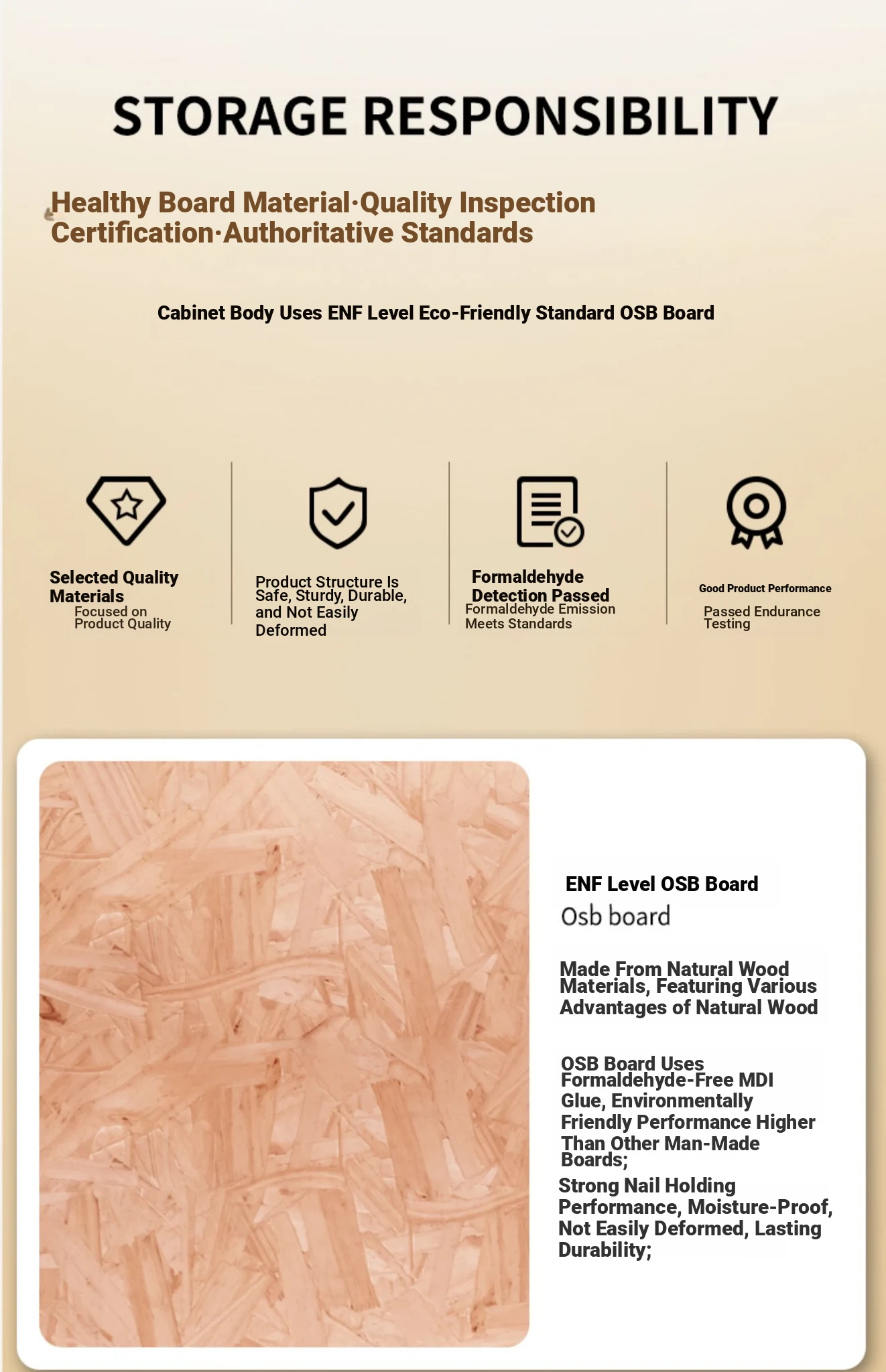 STORAGE RESPONSIBILITY

Healthy Board Material·Quality Inspection Certification·Authoritative Standards

Cabinet Body Uses ENF Level Eco-Friendly Standard OSB Board

Selected Quality Materials
Focused on Product Quality

Product Structure Is Safe, Sturdy, Durable, and Not Easily Deformed

Formaldehyde Detection Passed
Formaldehyde Emission Meets Standards

Good Product Performance
Passed Endurance Testing

ENF Level OSB Board
Osb board

Made From Natural Wood Materials, Featuring Various Advantages of Natural Wood

OSB Board Uses Formaldehyde-Free MDI Glue, Environmentally Friendly Performance Higher Than Other Man-Made Boards;

Strong Nail Holding Performance, Moisture-Proof, Not Easily Deformed, Lasting Durability;